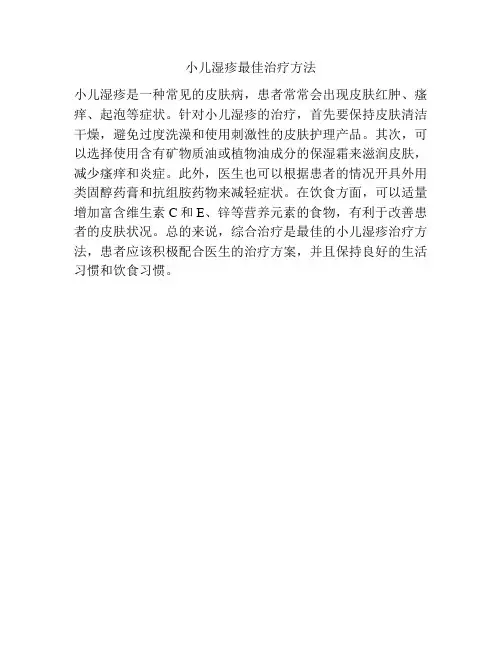 小儿湿疹最佳治疗方法

小儿湿疹是一种常见的皮肤病，患者常常会出现皮肤红肿、瘙痒、起泡等症状。针对小儿湿疹的治疗，首先要保持皮肤清洁干燥，避免过度洗澡和使用刺激性的皮肤护理产品。其次，可以选择使用含有矿物质油或植物油成分的保湿霜来滋润皮肤，减少瘙痒和炎症。此外，医生也可以根据患者的情况开具外用类固醇药膏和抗组胺药物来减轻症状。在饮食方面，可以适量增加富含维生素C和E、锌等营养元素的食物，有利于改善患者的皮肤状况。总的来说，综合治疗是最佳的小儿湿疹治疗方法，患者应该积极配合医生的治疗方案，并且保持良好的生活习惯和饮食习惯。